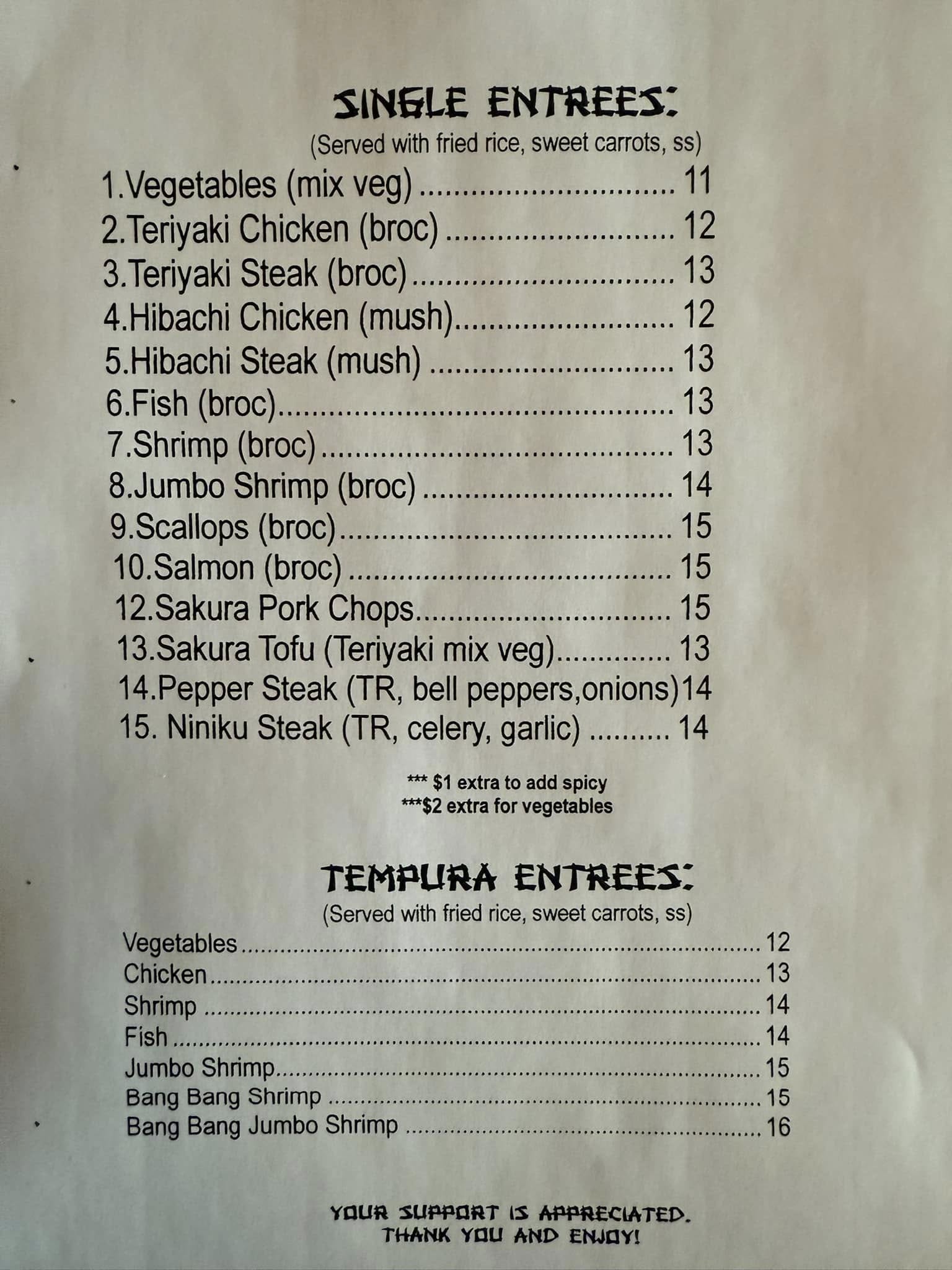 SINGLE ENTREES:
(Served with fried rice, sweet carrots, ss)

1.Vegetables (mix veg) 11
2.Teriyaki Chicken (broc) 12
3.Teriyaki Steak (broc) 13
4.Hibachi Chicken (mush) 12
5.Hibachi Steak (mush) 13
6.Fish (broc) 13
7.Shrimp (broc) 13
8.Jumbo Shrimp (broc) 14
9.Scallops (broc) 15
10.Salmon (broc) 15
12.Sakura Pork Chops 15
13.Sakura Tofu (Teriyaki mix veg) 13
14.Pepper Steak (TR, bell peppers,onions)14
15. Niniku Steak (TR, celery, garlic) 14

*** $1 extra to add spicy
***$2 extra for vegetables

TEMPURA ENTREES:
(Served with fried rice, sweet carrots, ss)

Vegetables 12
Chicken 13
Shrimp 14
Fish 14
Jumbo Shrimp 15
Bang Bang Shrimp 15
Bang Bang Jumbo Shrimp 16

YOUR SUPPORT IS APPRECIATED.
THANK YOU AND ENJOY!